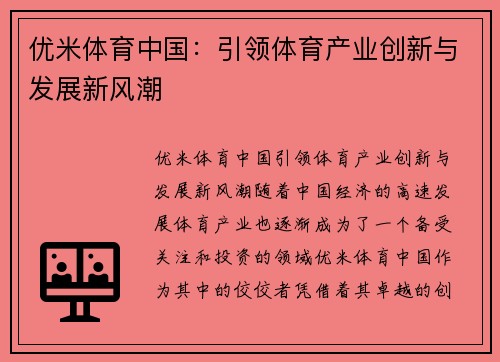 优米体育中国：引领体育产业创新与发展新风潮

优米体育中国引领体育产业创新与发展新风潮随着中国经济的高速发展体育产业也逐渐成为了一个备受关注和投资的领域优米体育中国作为其中的佼佼者凭借着其卓越的创